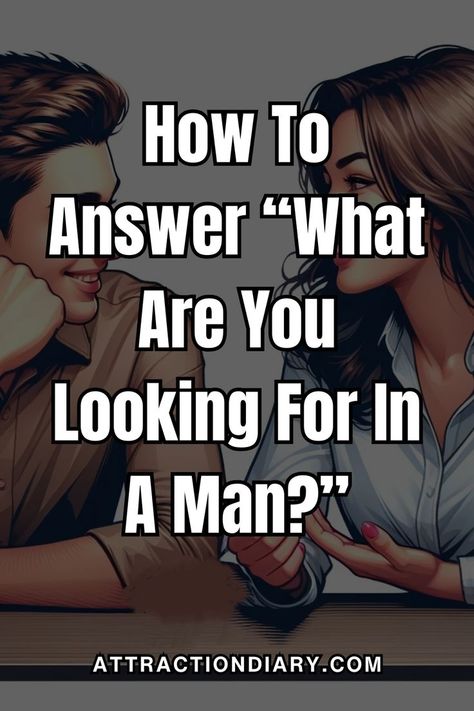 How To Answer “What Are You Looking For In A Man?”

ATTRACTIONDIARY.COM